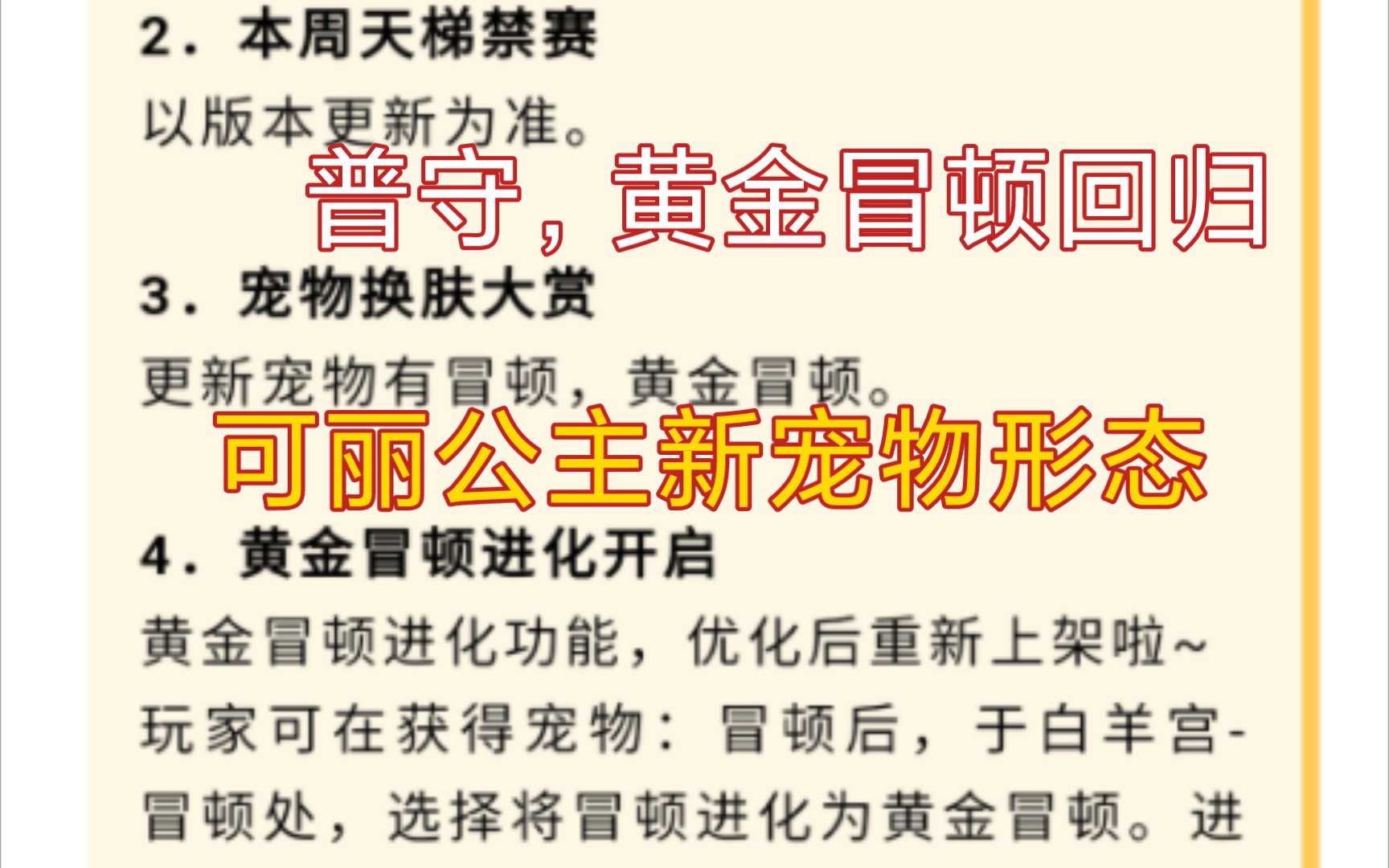 2. 本周天梯禁赛

以版本更新为准。

普守，黄金冒顿回归

3. 宠物换肤大赏

更新宠物有冒顿，黄金冒顿。

可丽公主新宠物形态

4. 黄金冒顿进化开启

黄金冒顿进化功能，优化后重新上架啦~玩家可在获得宠物：冒顿后，于白羊宫-冒顿处，选择将冒顿进化为黄金冒顿。进